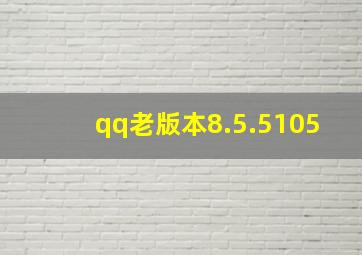 qq老版本8.5.5105